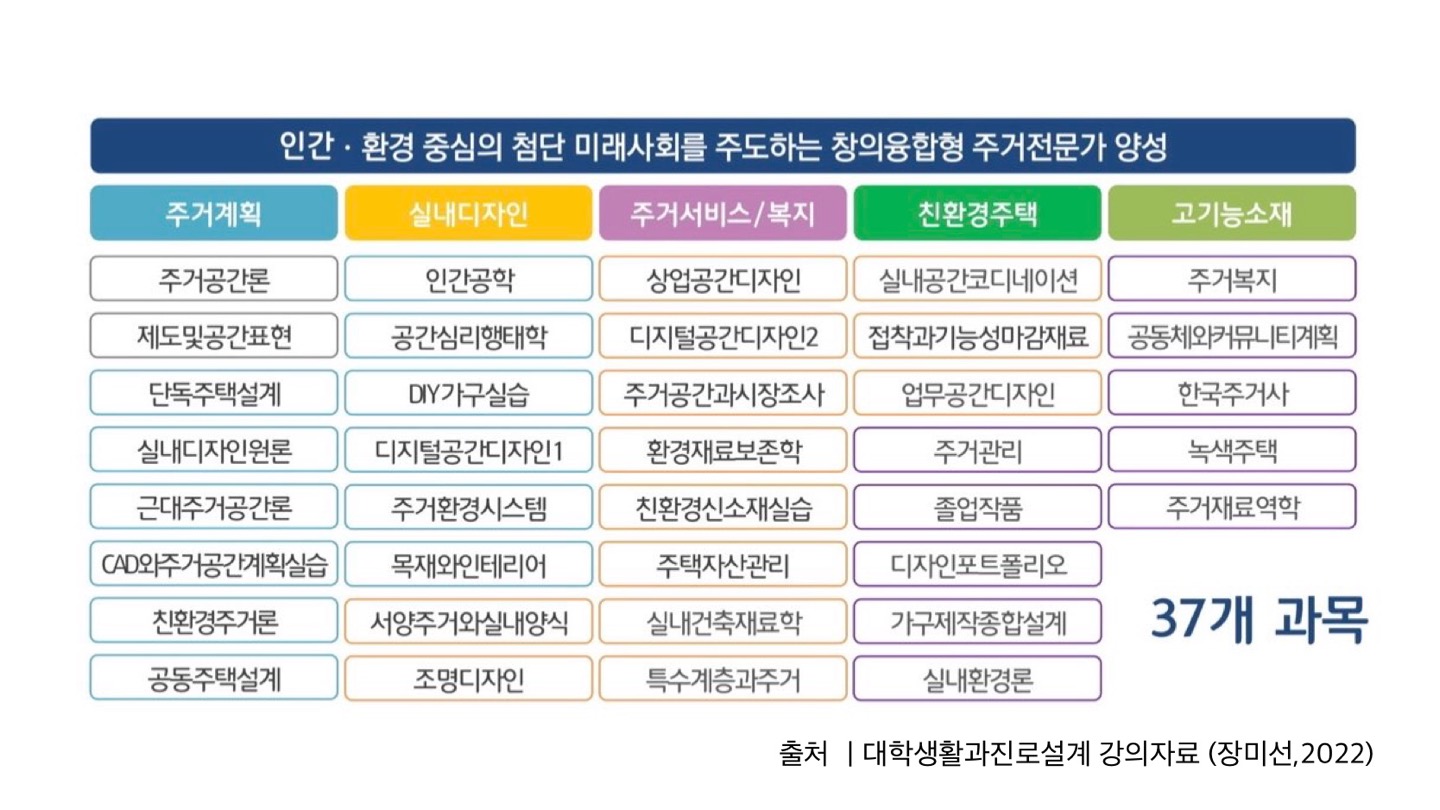 인간 · 환경 중심의 첨단 미래사회를 주도하는 창의융합형 주거전문가 양성

| 주거계획 | 실내디자인 | 주거서비스/복지 | 친환경주택 | 고기능소재 |
|---|---|---|---|---|
| 주거공간론 | 인간공학 | 상업공간디자인 | 실내공간코디네이션 | 주거복지 |
| 제도및공간표현 | 공간심리행태학 | 디지털공간디자인2 | 접착과기능성마감재료 | 공동체와커뮤니티계획 |
| 단독주택설계 | DIY가구실습 | 주거공간과시장조사 | 업무공간디자인 | 한국주거사 |
| 실내디자인원론 | 디지털공간디자인1 | 환경재료보존학 | 주거관리 | 녹색주택 |
| 근대주거공간론 | 주거환경시스템 | 친환경신소재실습 | 졸업작품 | 주거재료역학 |
| CAD와주거공간계획실습 | 목재와인테리어 | 주택자산관리 | 디자인포트폴리오 | |
| 친환경주거론 | 서양주거와실내양식 | 실내건축재료학 | 가구제작종합설계 | |
| 공동주택설계 | 조명디자인 | 특수계층과주거 | 실내환경론 | |

37개 과목

출처 | 대학생활과진로설계 강의자료 (장미선,2022)